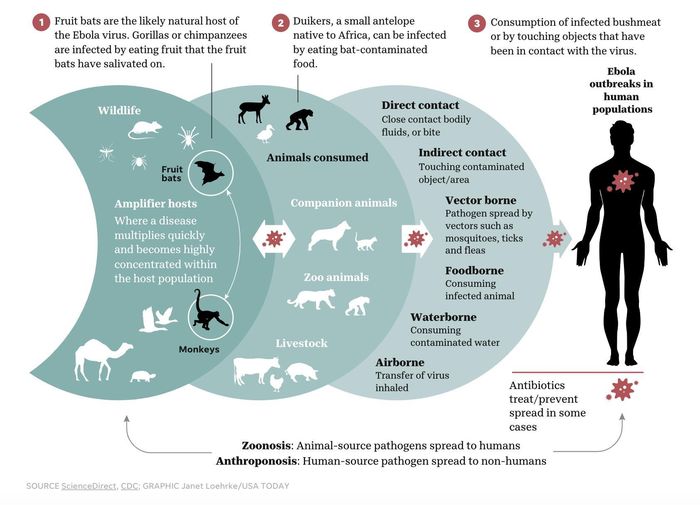 1 Fruit bats are the likely natural host of the Ebola virus. Gorillas or chimpanzees are infected by eating fruit that the fruit bats have salivated on.

2 Duikers, a small antelope native to Africa, can be infected by eating bat-contaminated food.

3 Consumption of infected bushmeat or by touching objects that have been in contact with the virus.

Wildlife

Fruit bats

Amplifier hosts
Where a disease multiplies quickly and becomes highly concentrated within the host population

Monkeys

Animals consumed

Companion animals

Zoo animals

Livestock

Direct contact
Close contact bodily fluids, or bite

Indirect contact
Touching contaminated object/area

Vector borne
Pathogen spread by vectors such as mosquitoes, ticks and fleas

Foodborne
Consuming infected animal

Waterborne
Consuming contaminated water

Airborne
Transfer of virus inhaled

Ebola outbreaks in human populations

Antibiotics treat/prevent spread in some cases

Zoonosis: Animal-source pathogens spread to humans
Anthroponosis: Human-source pathogen spread to non-humans

SOURCE ScienceDirect, CDC; GRAPHIC Janet Loehrke/USA TODAY